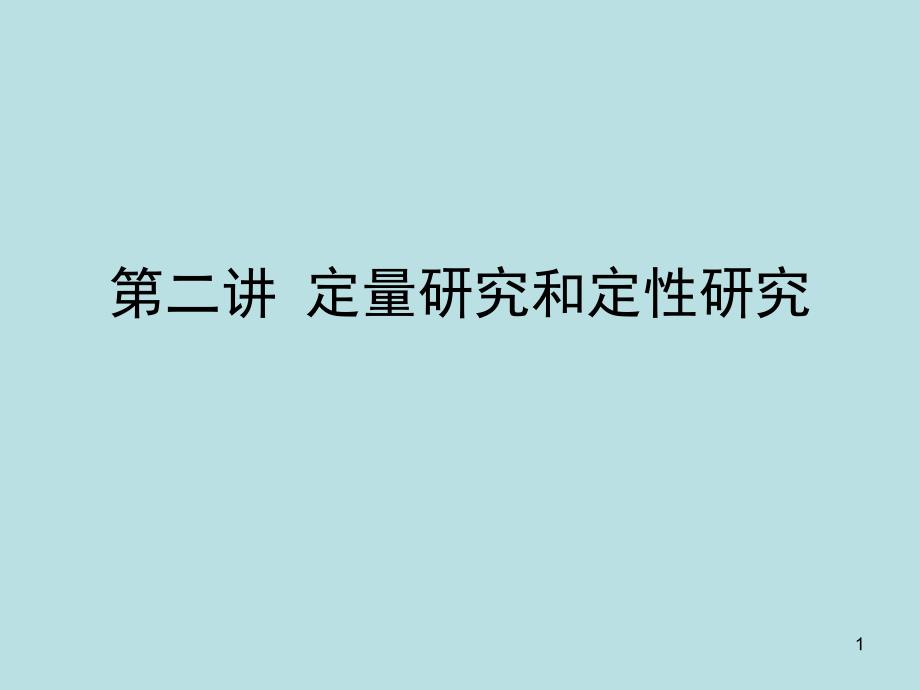 第二讲 定量研究和定性研究

1